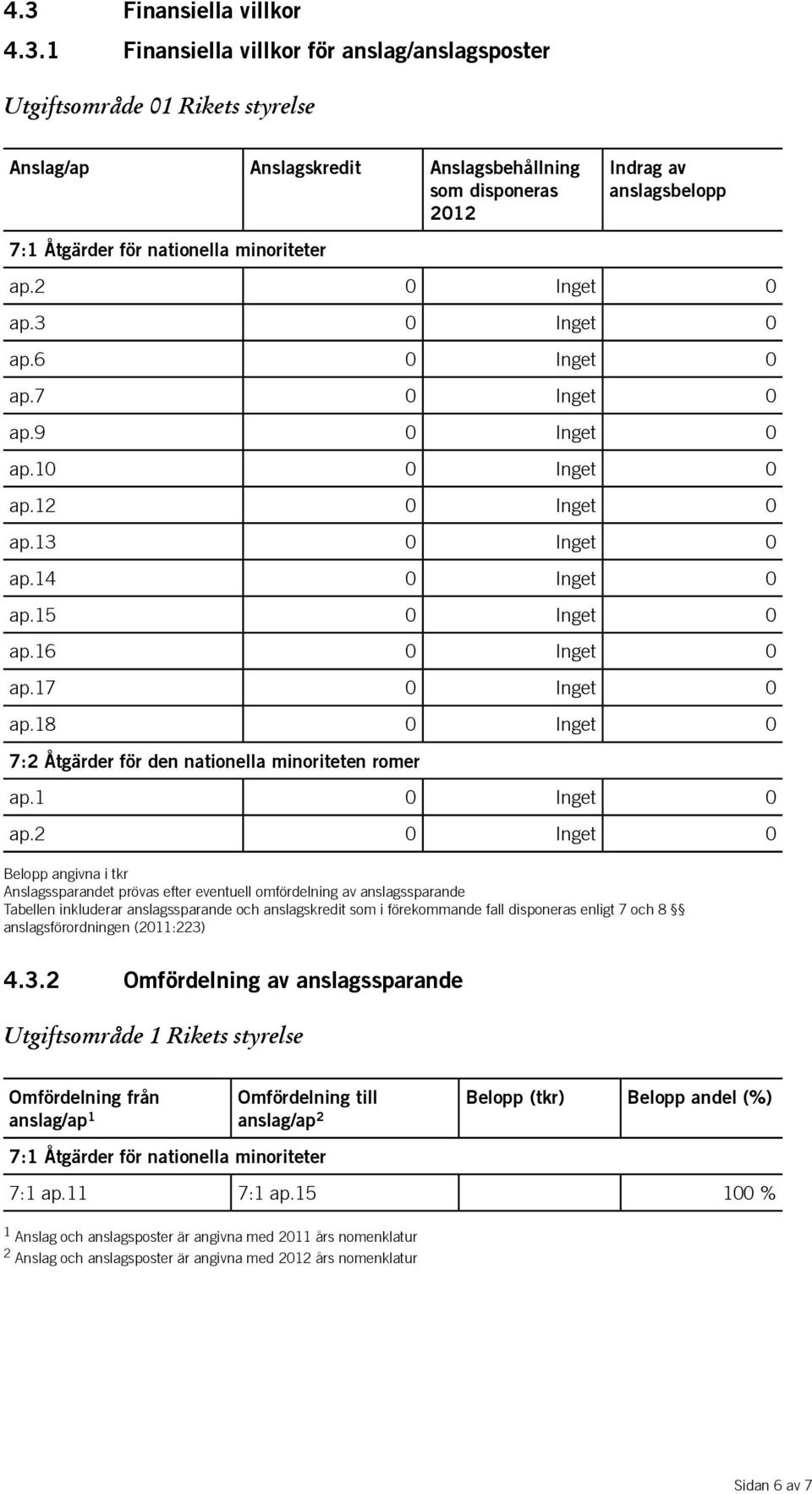 4.3 Finansiella villkor

4.3.1 Finansiella villkor för anslag/anslagsposter

Utgiftsområde 01 Rikets styrelse

| Anslag/ap | Anslagskredit | Anslagsbehållning som disponeras 2012 | Indrag av anslagsbelopp |
|---|---|---|---|
| 7:1 Åtgärder för nationella minoriteter | | | |
| ap.2 | 0 | Inget | 0 |
| ap.3 | 0 | Inget | 0 |
| ap.6 | 0 | Inget | 0 |
| ap.7 | 0 | Inget | 0 |
| ap.9 | 0 | Inget | 0 |
| ap.10 | 0 | Inget | 0 |
| ap.12 | 0 | Inget | 0 |
| ap.13 | 0 | Inget | 0 |
| ap.14 | 0 | Inget | 0 |
| ap.15 | 0 | Inget | 0 |
| ap.16 | 0 | Inget | 0 |
| ap.17 | 0 | Inget | 0 |
| ap.18 | 0 | Inget | 0 |
| 7:2 Åtgärder för den nationella minoriteten romer | | | |
| ap.1 | 0 | Inget | 0 |
| ap.2 | 0 | Inget | 0 |

Belopp angivna i tkr
Anslagssparandet prövas efter eventuell omfördelning av anslagssparande
Tabellen inkluderar anslagssparande och anslagskredit som i förekommande fall disponeras enligt 7 och 8 §§ anslagsförordningen (2011:223)

4.3.2 Omfördelning av anslagssparande

Utgiftsområde 1 Rikets styrelse

| Omfördelning från anslag/ap$^1$ | Omfördelning till anslag/ap$^2$ | Belopp (tkr) | Belopp andel (%) |
|---|---|---|---|
| 7:1 Åtgärder för nationella minoriteter | | | |
| 7:1 ap.11 | 7:1 ap.15 | | 100 % |

$^1$ Anslag och anslagsposter är angivna med 2011 års nomenklatur
$^2$ Anslag och anslagsposter är angivna med 2012 års nomenklatur

Sidan 6 av 7